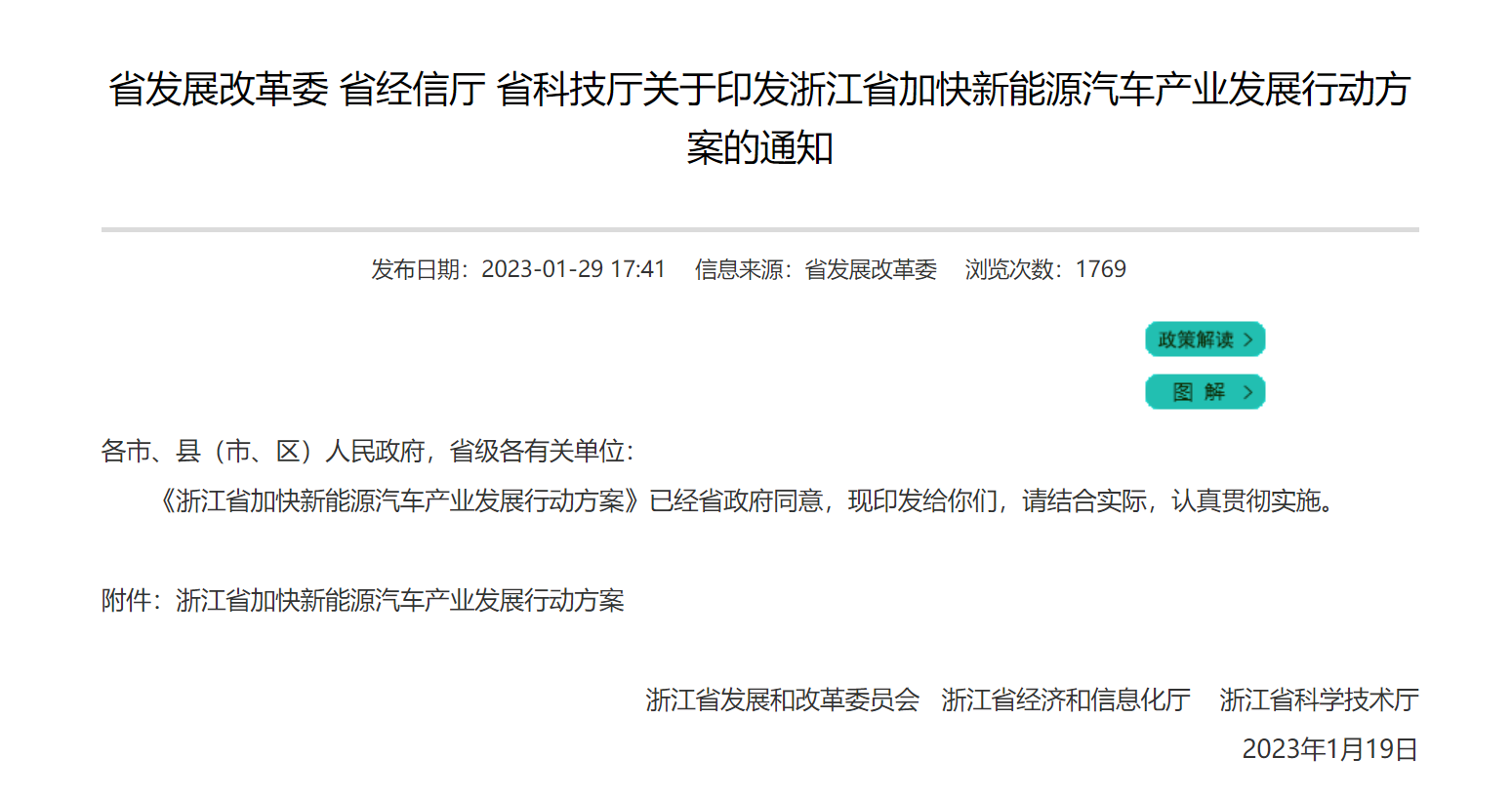 省发展改革委 省经信厅 省科技厅关于印发浙江省加快新能源汽车产业发展行动方案的通知

发布日期：2023-01-29 17:41　信息来源：省发展改革委　浏览次数：1769

政策解读 >

图 解 >

各市、县（市、区）人民政府，省级各有关单位：

《浙江省加快新能源汽车产业发展行动方案》已经省政府同意，现印发给你们，请结合实际，认真贯彻实施。

附件：浙江省加快新能源汽车产业发展行动方案

浙江省发展和改革委员会　浙江省经济和信息化厅　浙江省科学技术厅

2023年1月19日